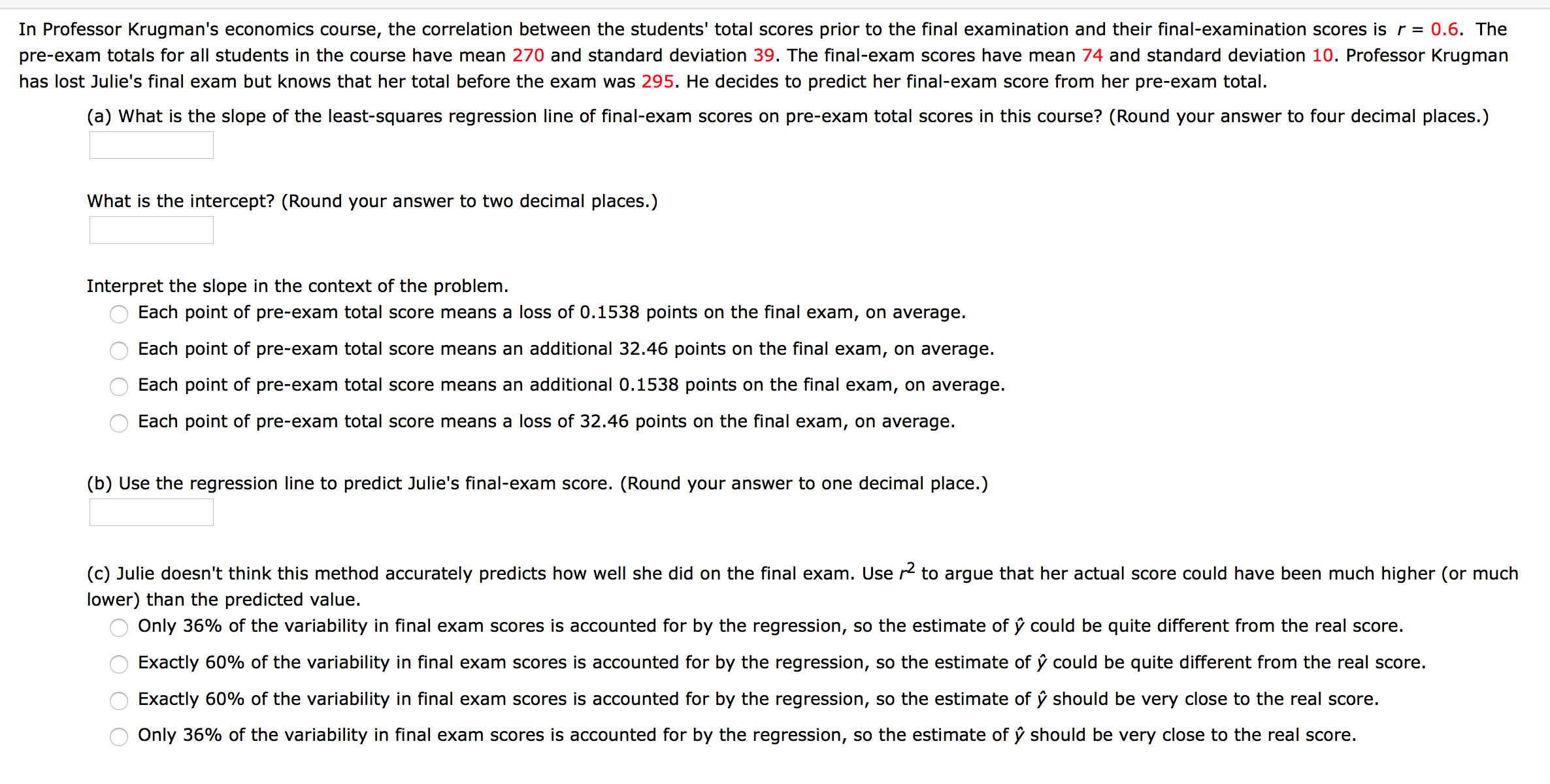 In Professor Krugman's economics course, the correlation between the students' total scores prior to the final examination and their final-examination scores is $r = 0.6$. The pre-exam totals for all students in the course have mean 270 and standard deviation 39. The final-exam scores have mean 74 and standard deviation 10. Professor Krugman has lost Julie's final exam but knows that her total before the exam was 295. He decides to predict her final-exam score from her pre-exam total.

(a) What is the slope of the least-squares regression line of final-exam scores on pre-exam total scores in this course? (Round your answer to four decimal places.)

What is the intercept? (Round your answer to two decimal places.)

Interpret the slope in the context of the problem.

Each point of pre-exam total score means a loss of 0.1538 points on the final exam, on average.

Each point of pre-exam total score means an additional 32.46 points on the final exam, on average.

Each point of pre-exam total score means an additional 0.1538 points on the final exam, on average.

Each point of pre-exam total score means a loss of 32.46 points on the final exam, on average.

(b) Use the regression line to predict Julie's final-exam score. (Round your answer to one decimal place.)

(c) Julie doesn't think this method accurately predicts how well she did on the final exam. Use $r^2$ to argue that her actual score could have been much higher (or much lower) than the predicted value.

Only 36% of the variability in final exam scores is accounted for by the regression, so the estimate of $\hat{y}$ could be quite different from the real score.

Exactly 60% of the variability in final exam scores is accounted for by the regression, so the estimate of $\hat{y}$ could be quite different from the real score.

Exactly 60% of the variability in final exam scores is accounted for by the regression, so the estimate of $\hat{y}$ should be very close to the real score.

Only 36% of the variability in final exam scores is accounted for by the regression, so the estimate of $\hat{y}$ should be very close to the real score.